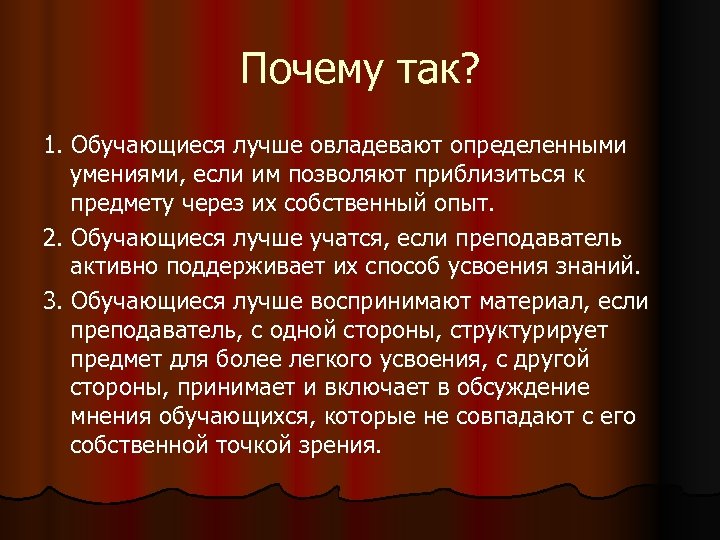 Почему так?

1. Обучающиеся лучше овладевают определенными умениями, если им позволяют приблизиться к предмету через их собственный опыт.

2. Обучающиеся лучше учатся, если преподаватель активно поддерживает их способ усвоения знаний.

3. Обучающиеся лучше воспринимают материал, если преподаватель, с одной стороны, структурирует предмет для более легкого усвоения, с другой стороны, принимает и включает в обсуждение мнения обучающихся, которые не совпадают с его собственной точкой зрения.